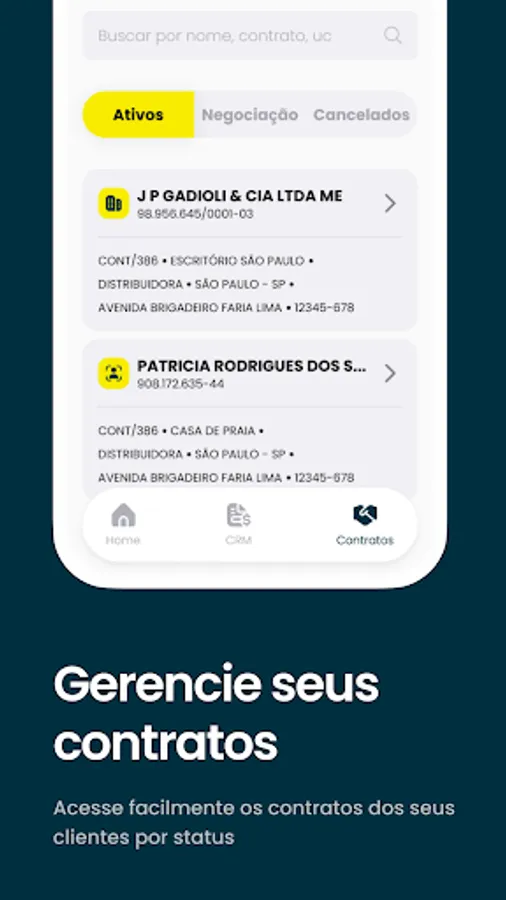 Buscar por nome, contrato, uc

Ativos
Negociação
Cancelados

J P GADIOLI & CIA LTDA ME
98.956.645/0001-03

CONT/386 • ESCRITÓRIO SÃO PAULO • DISTRIBUIDORA • SÃO PAULO - SP • AVENIDA BRIGADEIRO FARIA LIMA • 12345-678

PATRICIA RODRIGUES DOS S...
908.172.635-44

CONT/386 • CASA DE PRAIA • DISTRIBUIDORA • SÃO PAULO - SP • AVENIDA BRIGADEIRO FARIA LIMA • 12345-678

Home
CRM
Contratos

Gerencie seus contratos

Acesse facilmente os contratos dos seus clientes por status